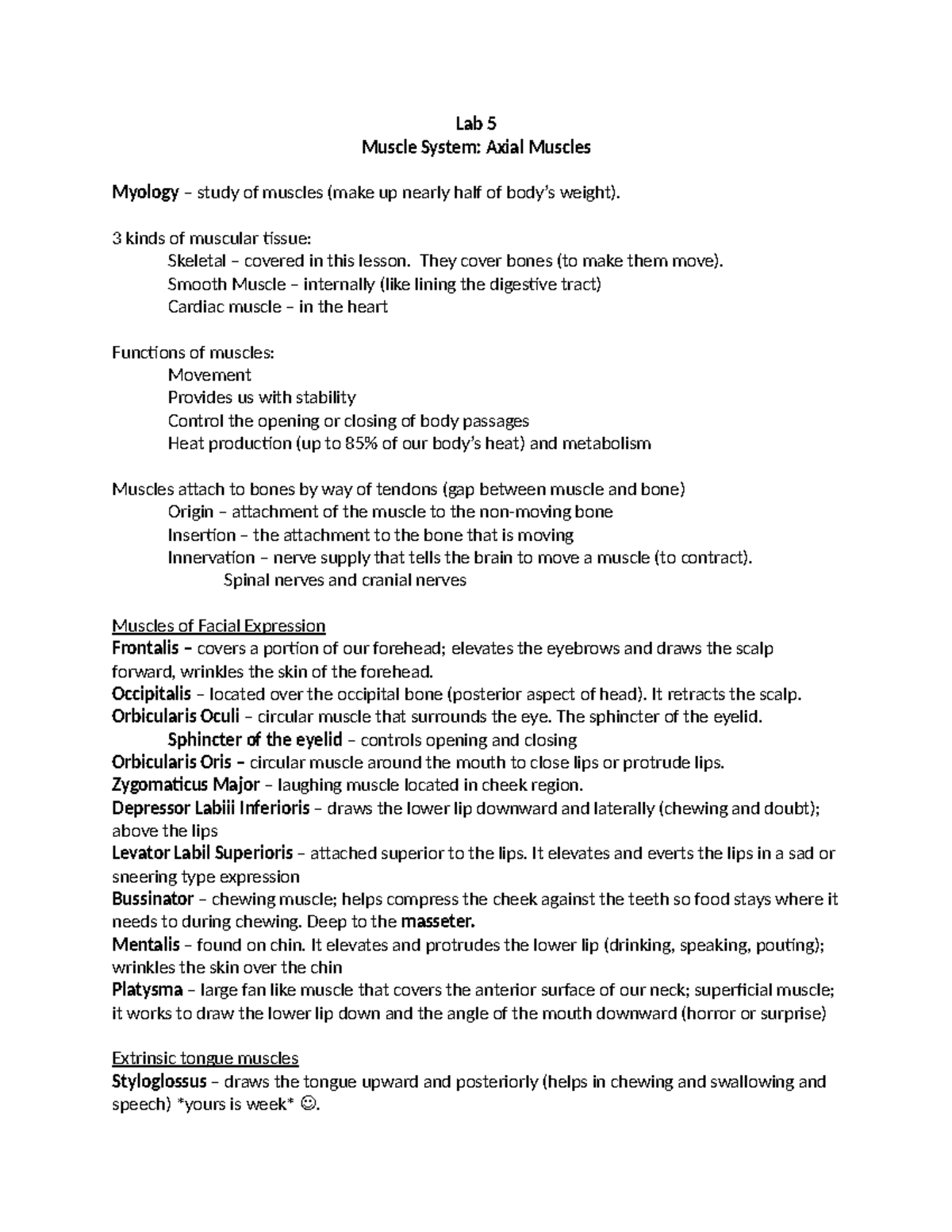 Lab 5
Muscle System: Axial Muscles

Myology – study of muscles (make up nearly half of body's weight).

3 kinds of muscular tissue:
Skeletal – covered in this lesson. They cover bones (to make them move).
Smooth Muscle – internally (like lining the digestive tract)
Cardiac muscle – in the heart

Functions of muscles:
Movement
Provides us with stability
Control the opening or closing of body passages
Heat production (up to 85% of our body's heat) and metabolism

Muscles attach to bones by way of tendons (gap between muscle and bone)
Origin – attachment of the muscle to the non-moving bone
Insertion – the attachment to the bone that is moving
Innervation – nerve supply that tells the brain to move a muscle (to contract).
Spinal nerves and cranial nerves

Muscles of Facial Expression
Frontalis – covers a portion of our forehead; elevates the eyebrows and draws the scalp forward, wrinkles the skin of the forehead.
Occipitalis – located over the occipital bone (posterior aspect of head). It retracts the scalp.
Orbicularis Oculi – circular muscle that surrounds the eye. The sphincter of the eyelid.
Sphincter of the eyelid – controls opening and closing
Orbicularis Oris – circular muscle around the mouth to close lips or protrude lips.
Zygomaticus Major – laughing muscle located in cheek region.
Depressor Labiii Inferioris – draws the lower lip downward and laterally (chewing and doubt); above the lips
Levator Labil Superioris – attached superior to the lips. It elevates and everts the lips in a sad or sneering type expression
Bussinator – chewing muscle; helps compress the cheek against the teeth so food stays where it needs to during chewing. Deep to the masseter.
Mentalis – found on chin. It elevates and protrudes the lower lip (drinking, speaking, pouting); wrinkles the skin over the chin
Platysma – large fan like muscle that covers the anterior surface of our neck; superficial muscle; it works to draw the lower lip down and the angle of the mouth downward (horror or surprise)

Extrinsic tongue muscles
Styloglossus – draws the tongue upward and posteriorly (helps in chewing and swallowing and speech) *yours is week* ☺.